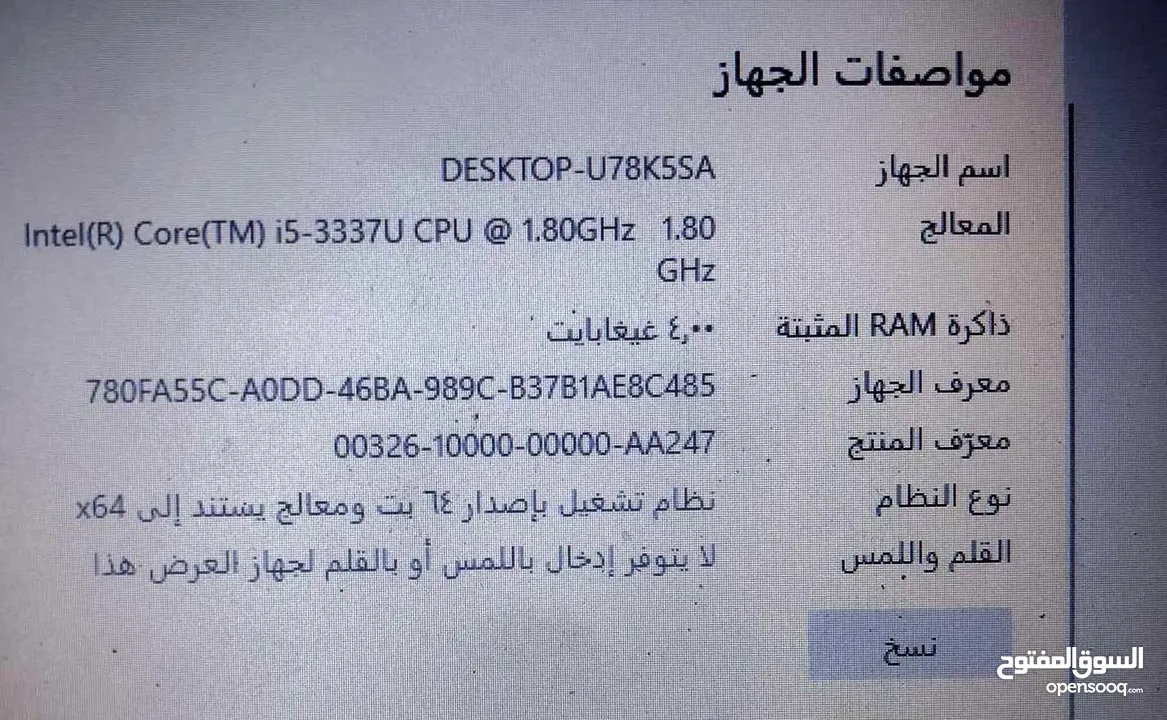 مواصفات الجهاز

اسم الجهاز DESKTOP-U78K5SA

المعالج Intel(R) Core(TM) i5-3337U CPU @ 1.80GHz 1.80 GHz

ذاكرة RAM المثبتة ٤٫٠٠ غيغابايت

معرف الجهاز 780FA55C-A0DD-46BA-989C-B37B1AE8C485

معرّف المنتج 00326-10000-00000-AA247

نوع النظام نظام تشغيل بإصدار ٦٤ بت ومعالج يستند إلى x64

القلم واللمس لا يتوفر إدخال باللمس أو بالقلم لجهاز العرض هذا

نسخ

السوق المفتوح
opensooq.com